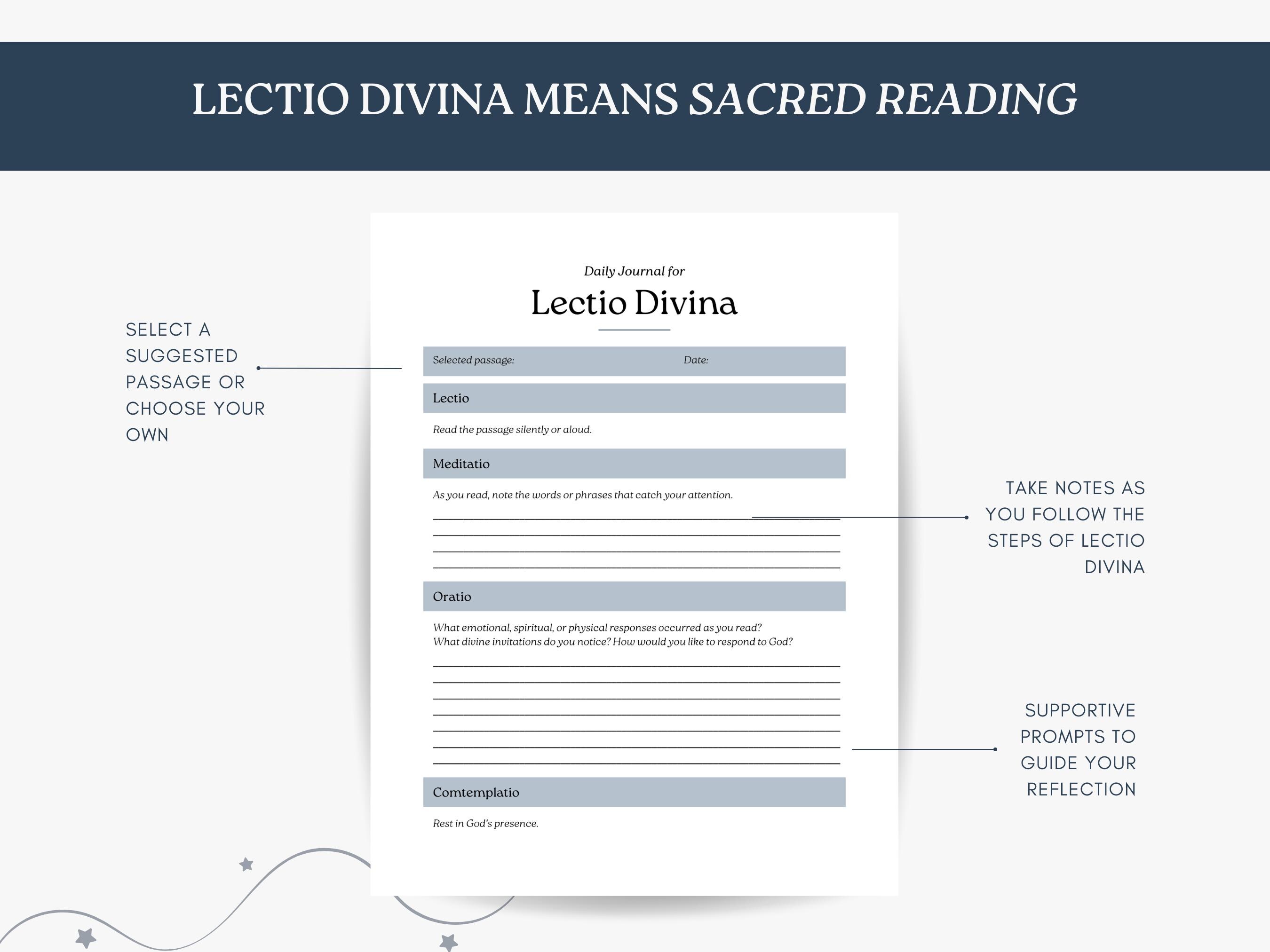 LECTIO DIVINA MEANS SACRED READING

SELECT A SUGGESTED PASSAGE OR CHOOSE YOUR OWN

Daily Journal for

Lectio Divina

Selected passage: Date:

Lectio

Read the passage silently or aloud.

Meditatio

As you read, note the words or phrases that catch your attention.

Oratio

What emotional, spiritual, or physical responses occurred as you read? What divine invitations do you notice? How would you like to respond to God?

Comtemplatio

Rest in God's presence.

TAKE NOTES AS YOU FOLLOW THE STEPS OF LECTIO DIVINA

SUPPORTIVE PROMPTS TO GUIDE YOUR REFLECTION